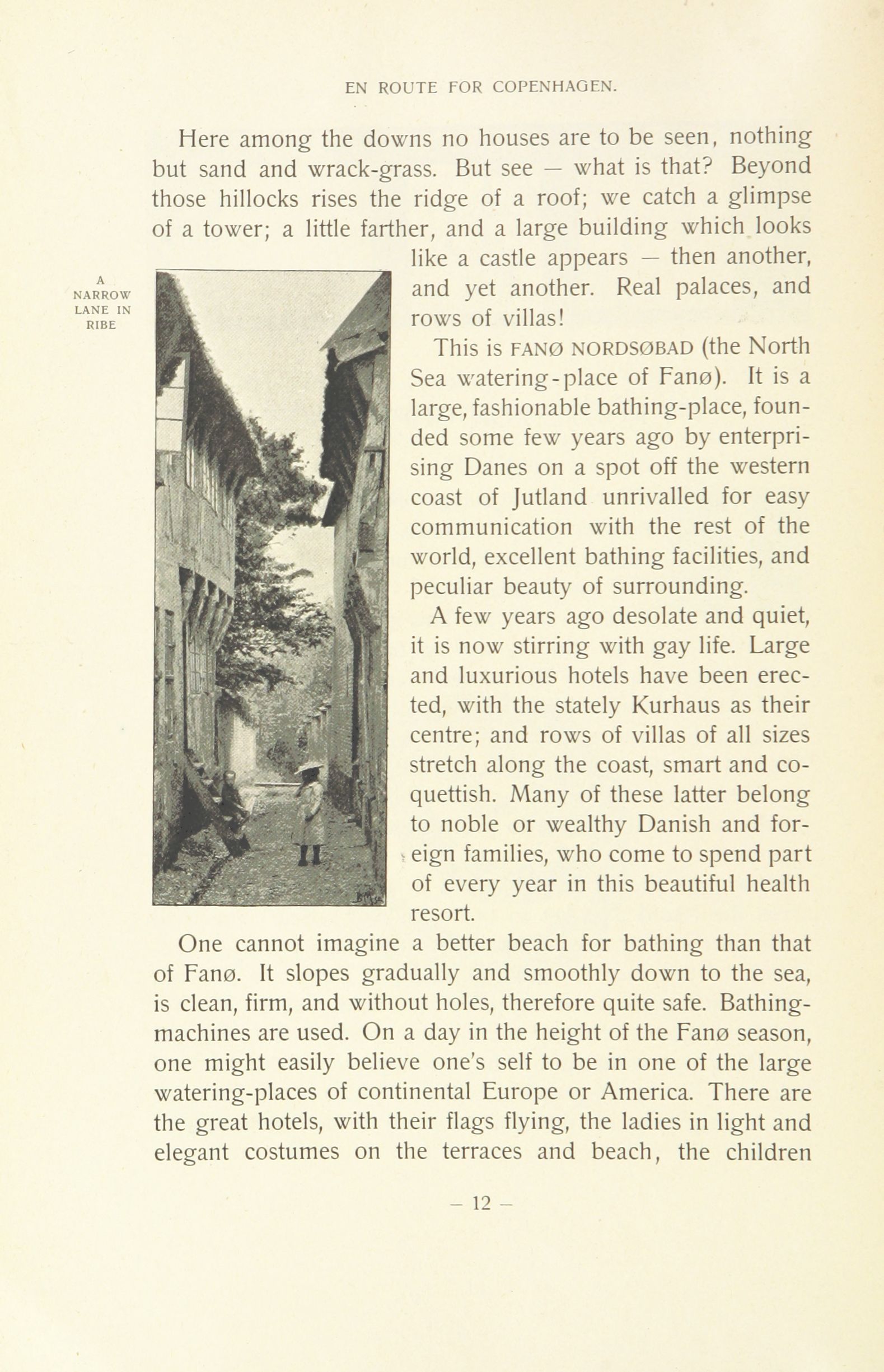 EN ROUTE FOR COPENHAGEN.

Here among the downs no houses are to be seen, nothing but sand and wrack-grass. But see — what is that? Beyond those hillocks rises the ridge of a roof; we catch a glimpse of a tower; a little farther, and a large building which looks like a castle appears — then another, and yet another. Real palaces, and rows of villas!

A NARROW LANE IN RIBE

This is FANØ NORDSØBAD (the North Sea watering-place of Fanø). It is a large, fashionable bathing-place, founded some few years ago by enterprising Danes on a spot off the western coast of Jutland unrivalled for easy communication with the rest of the world, excellent bathing facilities, and peculiar beauty of surrounding.

A few years ago desolate and quiet, it is now stirring with gay life. Large and luxurious hotels have been erected, with the stately Kurhaus as their centre; and rows of villas of all sizes stretch along the coast, smart and coquettish. Many of these latter belong to noble or wealthy Danish and foreign families, who come to spend part of every year in this beautiful health resort.

One cannot imagine a better beach for bathing than that of Fanø. It slopes gradually and smoothly down to the sea, is clean, firm, and without holes, therefore quite safe. Bathing-machines are used. On a day in the height of the Fanø season, one might easily believe one's self to be in one of the large watering-places of continental Europe or America. There are the great hotels, with their flags flying, the ladies in light and elegant costumes on the terraces and beach, the children

— 12 —